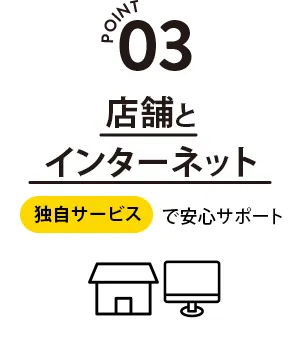 POINT 03

店舗と
インターネット

独自サービス で安心サポート